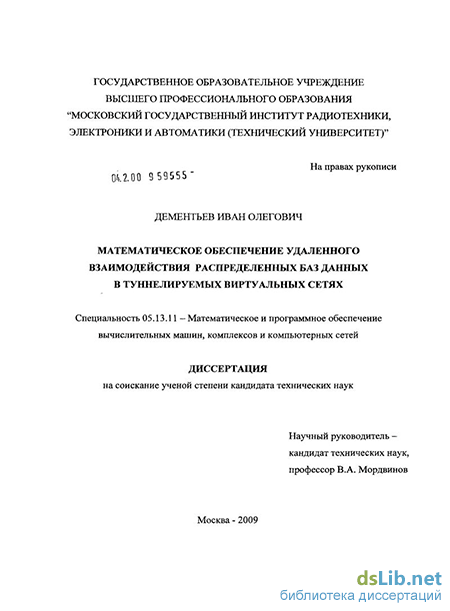 ГОСУДАРСТВЕННОЕ ОБРАЗОВАТЕЛЬНОЕ УЧРЕЖДЕНИЕ
ВЫСШЕГО ПРОФЕССИОНАЛЬНОГО ОБРАЗОВАНИЯ
"МОСКОВСКИЙ ГОСУДАРСТВЕННЫЙ ИНСТИТУТ РАДИОТЕХНИКИ,
ЭЛЕКТРОНИКИ И АВТОМАТИКИ (ТЕХНИЧЕСКИЙ УНИВЕРСИТЕТ)"

На правах рукописи

04.2.00 9 59555 -

ДЕМЕНТЬЕВ ИВАН ОЛЕГОВИЧ

МАТЕМАТИЧЕСКОЕ ОБЕСПЕЧЕНИЕ УДАЛЕННОГО
ВЗАИМОДЕЙСТВИЯ РАСПРЕДЕЛЕННЫХ БАЗ ДАННЫХ
В ТУННЕЛИРУЕМЫХ ВИРТУАЛЬНЫХ СЕТЯХ

Специальность 05.13.11 – Математическое и программное обеспечение вычислительных машин, комплексов и компьютерных сетей

ДИССЕРТАЦИЯ
на соискание ученой степени кандидата технических наук

Научный руководитель –
кандидат технических наук,
профессор В.А. Мордвинов

Москва - 2009

dsLib.net
библиотека диссертаций